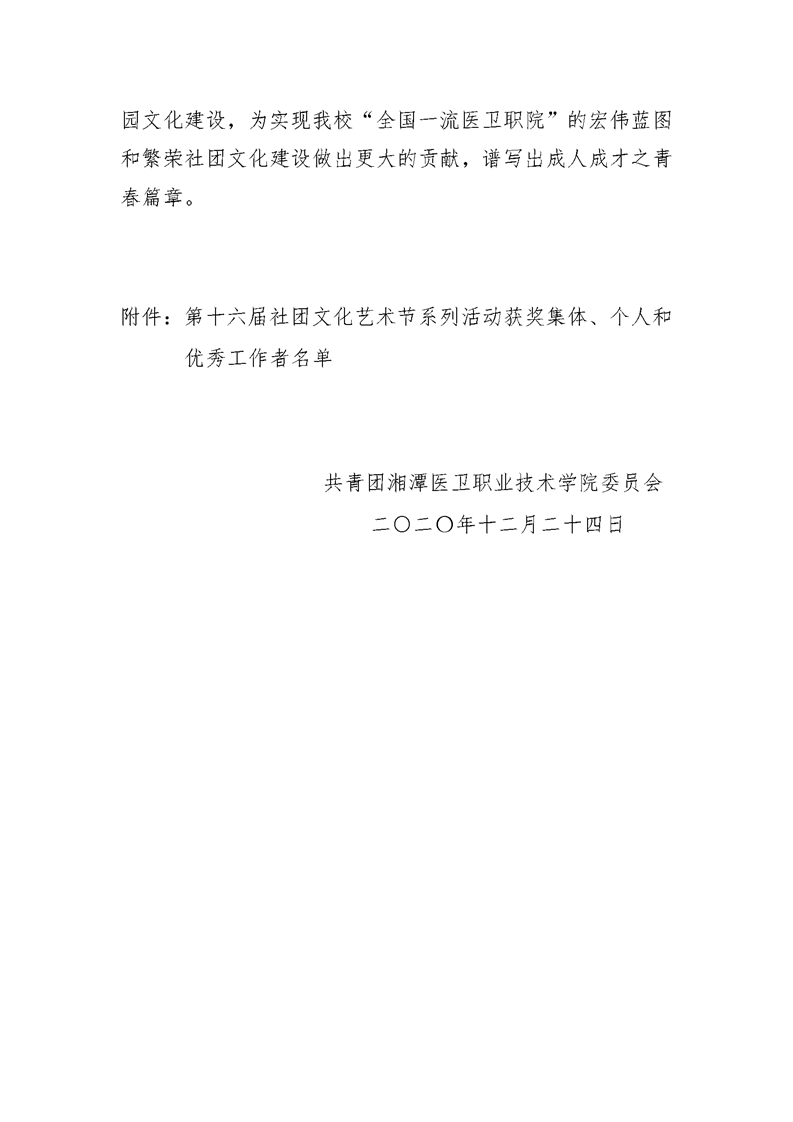 园文化建设，为实现我校“全国一流医卫职院”的宏伟蓝图和繁荣社团文化建设做出更大的贡献，谱写出成人成才之青春篇章。

附件：第十六届社团文化艺术节系列活动获奖集体、个人和优秀工作者名单

共青团湘潭医卫职业技术学院委员会
二〇二〇年十二月二十四日